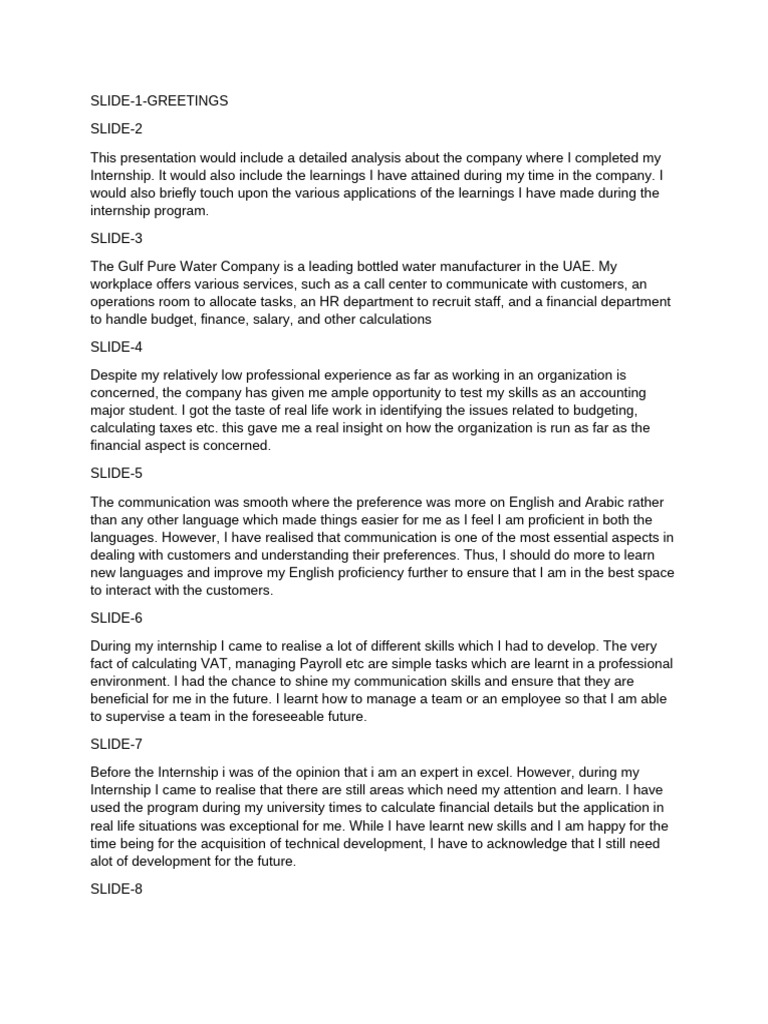 SLIDE-1-GREETINGS

SLIDE-2

This presentation would include a detailed analysis about the company where I completed my Internship. It would also include the learnings I have attained during my time in the company. I would also briefly touch upon the various applications of the learnings I have made during the internship program.

SLIDE-3

The Gulf Pure Water Company is a leading bottled water manufacturer in the UAE. My workplace offers various services, such as a call center to communicate with customers, an operations room to allocate tasks, an HR department to recruit staff, and a financial department to handle budget, finance, salary, and other calculations

SLIDE-4

Despite my relatively low professional experience as far as working in an organization is concerned, the company has given me ample opportunity to test my skills as an accounting major student. I got the taste of real life work in identifying the issues related to budgeting, calculating taxes etc. this gave me a real insight on how the organization is run as far as the financial aspect is concerned.

SLIDE-5

The communication was smooth where the preference was more on English and Arabic rather than any other language which made things easier for me as I feel I am proficient in both the languages. However, I have realised that communication is one of the most essential aspects in dealing with customers and understanding their preferences. Thus, I should do more to learn new languages and improve my English proficiency further to ensure that I am in the best space to interact with the customers.

SLIDE-6

During my internship I came to realise a lot of different skills which I had to develop. The very fact of calculating VAT, managing Payroll etc are simple tasks which are learnt in a professional environment. I had the chance to shine my communication skills and ensure that they are beneficial for me in the future. I learnt how to manage a team or an employee so that I am able to supervise a team in the foreseeable future.

SLIDE-7

Before the Internship i was of the opinion that i am an expert in excel. However, during my Internship I came to realise that there are still areas which need my attention and learn. I have used the program during my university times to calculate financial details but the application in real life situations was exceptional for me. While I have learnt new skills and I am happy for the time being for the acquisition of technical development, I have to acknowledge that I still need alot of development for the future.

SLIDE-8